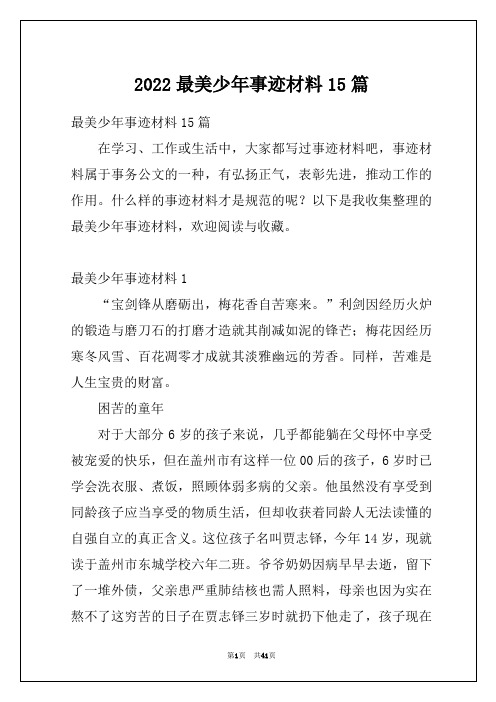 2022 最美少年事迹材料 15 篇

最美少年事迹材料 15 篇

在学习、工作或生活中，大家都写过事迹材料吧，事迹材料属于事务公文的一种，有弘扬正气，表彰先进，推动工作的作用。什么样的事迹材料才是规范的呢？以下是我收集整理的最美少年事迹材料，欢迎阅读与收藏。

最美少年事迹材料 1

“宝剑锋从磨砺出，梅花香自苦寒来。”利剑因经历火炉的锻造与磨刀石的打磨才造就其削减如泥的锋芒；梅花因经历寒冬风雪、百花凋零才成就其淡雅幽远的芳香。同样，苦难是人生宝贵的财富。

困苦的童年

对于大部分 6 岁的孩子来说，几乎都能躺在父母怀中享受被宠爱的快乐，但在盖州市有这样一位 00 后的孩子，6 岁时已学会洗衣服、煮饭，照顾体弱多病的父亲。他虽然没有享受到同龄孩子应当享受的物质生活，但却收获着同龄人无法读懂的自强自立的真正含义。这位孩子名叫贾志铎，今年 14 岁，现就读于盖州市东城学校六年二班。爷爷奶奶因病早早去逝，留下了一堆外债，父亲患严重肺结核也需人照料，母亲也因为实在熬不了这穷苦的日子在贾志铎三岁时就扔下他走了，孩子现在

第1页 共41页